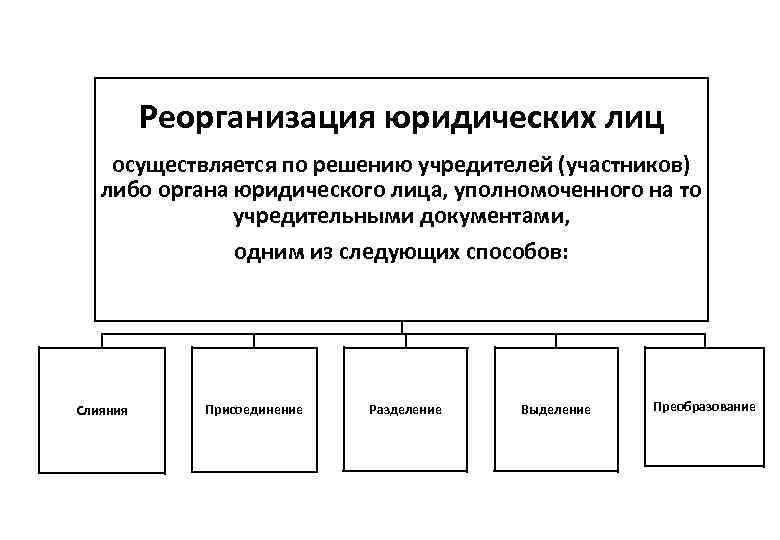 Реорганизация юридических лиц

осуществляется по решению учредителей (участников) либо органа юридического лица, уполномоченного на то учредительными документами,

одним из следующих способов:

Слияния

Присоединение

Разделение

Выделение

Преобразование